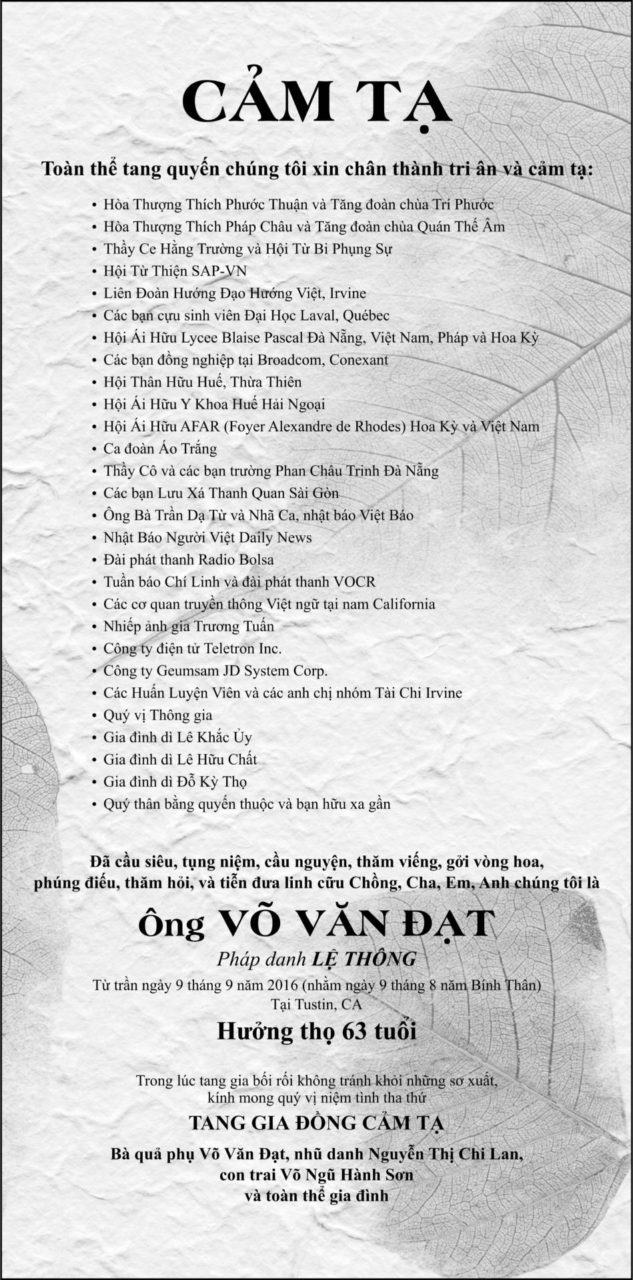 CẢM TẠ

Toàn thể tang quyến chúng tôi xin chân thành tri ân và cảm tạ:

• Hòa Thượng Thích Phước Thuận và Tăng đoàn chùa Trí Phước
• Hòa Thượng Thích Pháp Châu và Tăng đoàn chùa Quán Thế Âm
• Thầy Ce Hằng Trường và Hội Từ Bi Phụng Sự
• Hội Từ Thiện SAP-VN
• Liên Đoàn Hướng Đạo Hướng Việt, Irvine
• Các bạn cựu sinh viên Đại Học Laval, Québec
• Hội Ái Hữu Lycee Blaise Pascal Đà Nẵng, Việt Nam, Pháp và Hoa Kỳ
• Các bạn đồng nghiệp tại Broadcom, Conexant
• Hội Thân Hữu Huế, Thừa Thiên
• Hội Ái Hữu Y Khoa Huế Hải Ngoại
• Hội Ái Hữu AFAR (Foyer Alexandre de Rhodes) Hoa Kỳ và Việt Nam
• Ca đoàn Áo Trắng
• Thầy Cô và các bạn trường Phan Châu Trinh Đà Nẵng
• Các bạn Lưu Xá Thanh Quan Sài Gòn
• Ông Bà Trần Dạ Từ và Nhã Ca, nhật báo Việt Báo
• Nhật Báo Người Việt Daily News
• Đài phát thanh Radio Bolsa
• Tuần báo Chí Linh và đài phát thanh VOCR
• Các cơ quan truyền thông Việt ngữ tại nam California
• Nhiếp ảnh gia Trương Tuấn
• Công ty điện tử Teletron Inc.
• Công ty Geumsam JD System Corp.
• Các Huấn Luyện Viên và các anh chị nhóm Tài Chi Irvine
• Quý vị Thông gia
• Gia đình dì Lê Khắc Ủy
• Gia đình dì Lê Hữu Chất
• Gia đình dì Đỗ Kỳ Thọ
• Quý thân bằng quyến thuộc và bạn hữu xa gần

Đã cầu siêu, tụng niệm, cầu nguyện, thăm viếng, gởi vòng hoa, phúng điếu, thăm hỏi, và tiễn đưa linh cữu Chồng, Cha, Em, Anh chúng tôi là

Ông VÕ VĂN ĐẠT

Pháp danh LỆ THÔNG

Từ trần ngày 9 tháng 9 năm 2016 (nhằm ngày 9 tháng 8 năm Bính Thân)
Tại Tustin, CA

Hưởng thọ 63 tuổi

Trong lúc tang gia bối rối không tránh khỏi những sơ xuất, kính mong quý vị niệm tình tha thứ

TANG GIA ĐỒNG CẢM TẠ

Bà quả phụ Võ Văn Đạt, nhũ danh Nguyễn Thị Chi Lan,
con trai Võ Ngũ Hành Sơn
và toàn thể gia đình